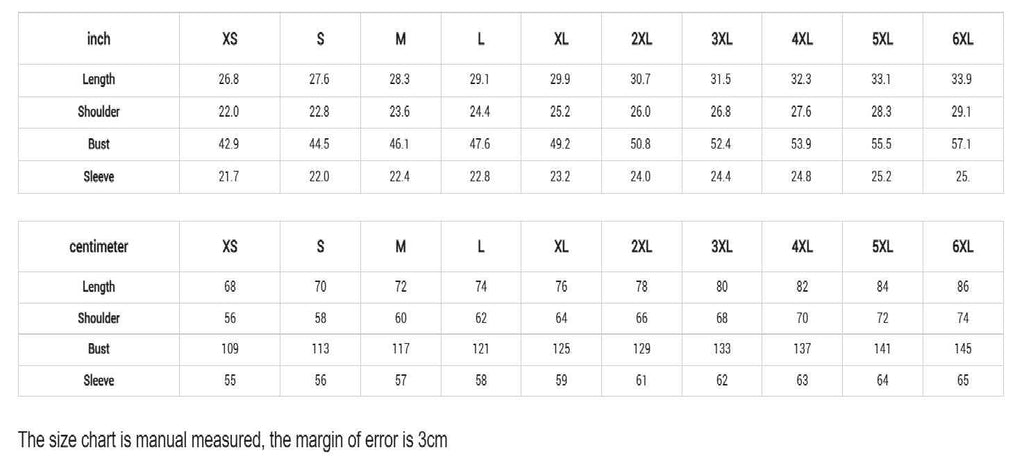 | inch | XS | S | M | L | XL | 2XL | 3XL | 4XL | 5XL | 6XL |
|---|---|---|---|---|---|---|---|---|---|---|
| Length | 26.8 | 27.6 | 28.3 | 29.1 | 29.9 | 30.7 | 31.5 | 32.3 | 33.1 | 33.9 |
| Shoulder | 22.0 | 22.8 | 23.6 | 24.4 | 25.2 | 26.0 | 26.8 | 27.6 | 28.3 | 29.1 |
| Bust | 42.9 | 44.5 | 46.1 | 47.6 | 49.2 | 50.8 | 52.4 | 53.9 | 55.5 | 57.1 |
| Sleeve | 21.7 | 22.0 | 22.4 | 22.8 | 23.2 | 24.0 | 24.4 | 24.8 | 25.2 | 25. |

| centimeter | XS | S | M | L | XL | 2XL | 3XL | 4XL | 5XL | 6XL |
|---|---|---|---|---|---|---|---|---|---|---|
| Length | 68 | 70 | 72 | 74 | 76 | 78 | 80 | 82 | 84 | 86 |
| Shoulder | 56 | 58 | 60 | 62 | 64 | 66 | 68 | 70 | 72 | 74 |
| Bust | 109 | 113 | 117 | 121 | 125 | 129 | 133 | 137 | 141 | 145 |
| Sleeve | 55 | 56 | 57 | 58 | 59 | 61 | 62 | 63 | 64 | 65 |

The size chart is manual measured, the margin of error is 3cm